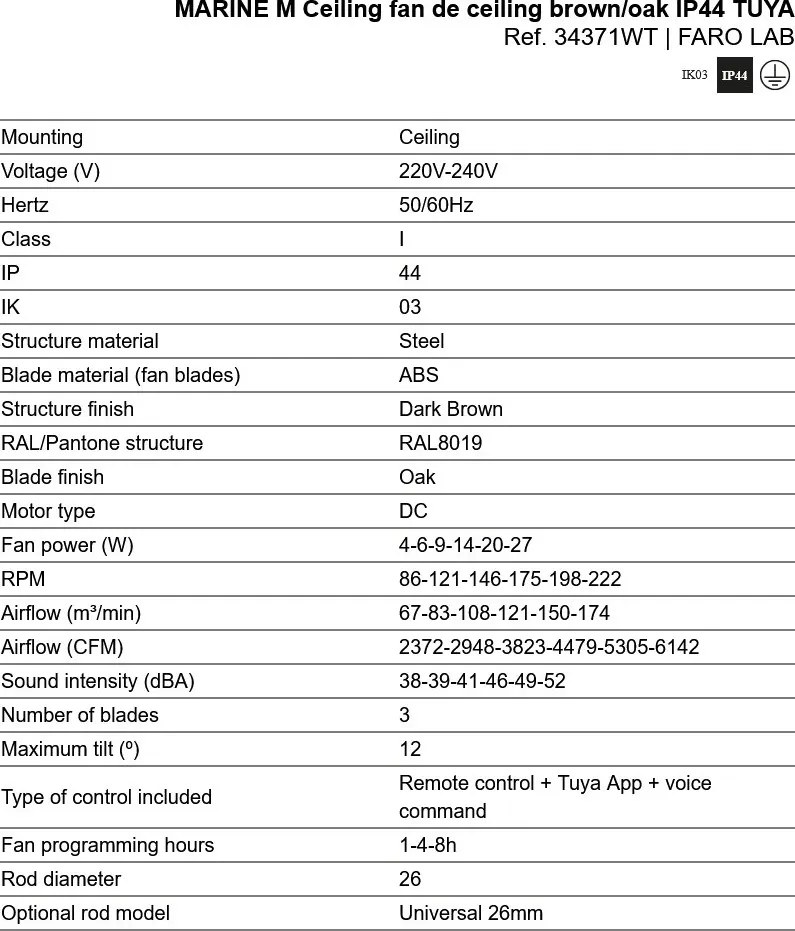 MARINE M Ceiling fan de ceiling brown/oak IP44 TUYA
Ref. 34371WT | FARO LAB

IK03 IP44

| Mounting | Ceiling |
|---|---|
| Voltage (V) | 220V-240V |
| Hertz | 50/60Hz |
| Class | I |
| IP | 44 |
| IK | 03 |
| Structure material | Steel |
| Blade material (fan blades) | ABS |
| Structure finish | Dark Brown |
| RAL/Pantone structure | RAL8019 |
| Blade finish | Oak |
| Motor type | DC |
| Fan power (W) | 4-6-9-14-20-27 |
| RPM | 86-121-146-175-198-222 |
| Airflow (m³/min) | 67-83-108-121-150-174 |
| Airflow (CFM) | 2372-2948-3823-4479-5305-6142 |
| Sound intensity (dBA) | 38-39-41-46-49-52 |
| Number of blades | 3 |
| Maximum tilt (º) | 12 |
| Type of control included | Remote control + Tuya App + voice command |
| Fan programming hours | 1-4-8h |
| Rod diameter | 26 |
| Optional rod model | Universal 26mm |